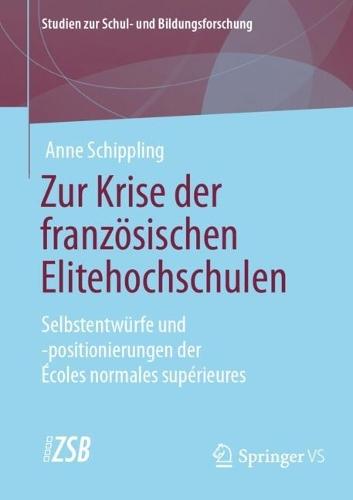 Studien zur Schul- und Bildungsforschung

Anne Schippling

Zur Krise der französischen Elitehochschulen

Selbstentwürfe und -positionierungen der Écoles normales supérieures

ZSB

Springer VS